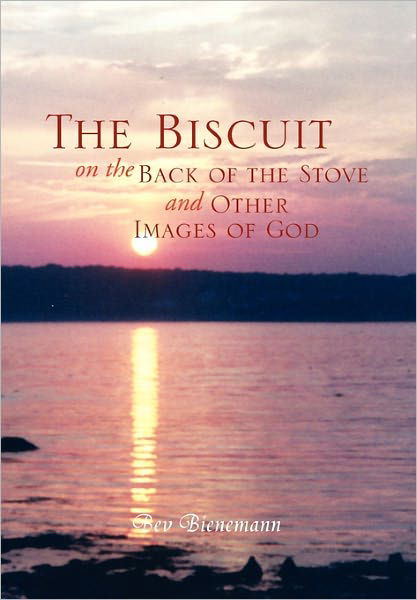 THE BISCUIT
on the BACK OF THE STOVE
and OTHER
IMAGES OF GOD

Bev Bienemann